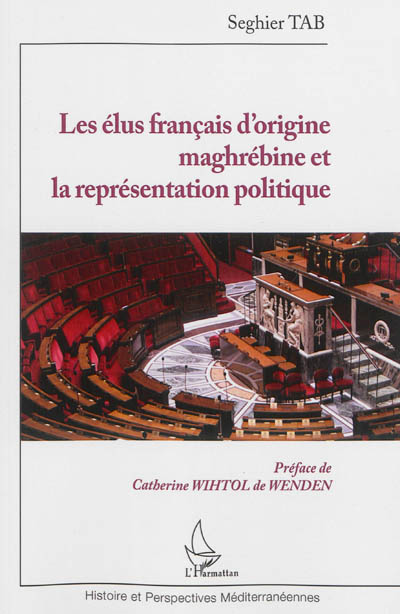 Seghier TAB

Les élus français d'origine maghrébine et la représentation politique

Préface de
Catherine WIHTOL de WENDEN

L'Harmattan

Histoire et Perspectives Méditerranéennes